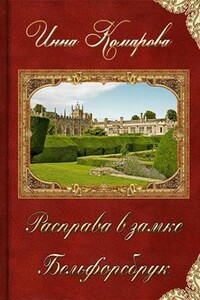 Инна Комарова

Расправа в замке

Больфорсбрук